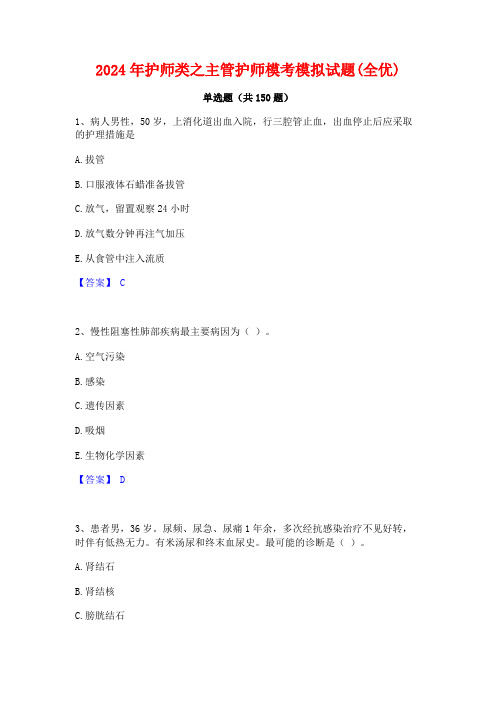 2024年护师类之主管护师模考模拟试题(全优)

单选题（共150题）

1、病人男性，50岁，上消化道出血入院，行三腔管止血，出血停止后应采取的护理措施是

A. 拔管

B. 口服液体石蜡准备拔管

C. 放气，留置观察24小时

D. 放气数分钟再注气加压

E. 从食管中注入流质

【答案】 C

2、慢性阻塞性肺部疾病最主要病因为（ ）。

A. 空气污染

B. 感染

C. 遗传因素

D. 吸烟

E. 生物化学因素

【答案】 D

3、患者男，36岁。尿频、尿急、尿痛1年余，多次经抗感染治疗不见好转，时伴有低热无力。有米汤尿和终末血尿史。最可能的诊断是（ ）。

A. 肾结石

B. 肾结核

C. 膀胱结石